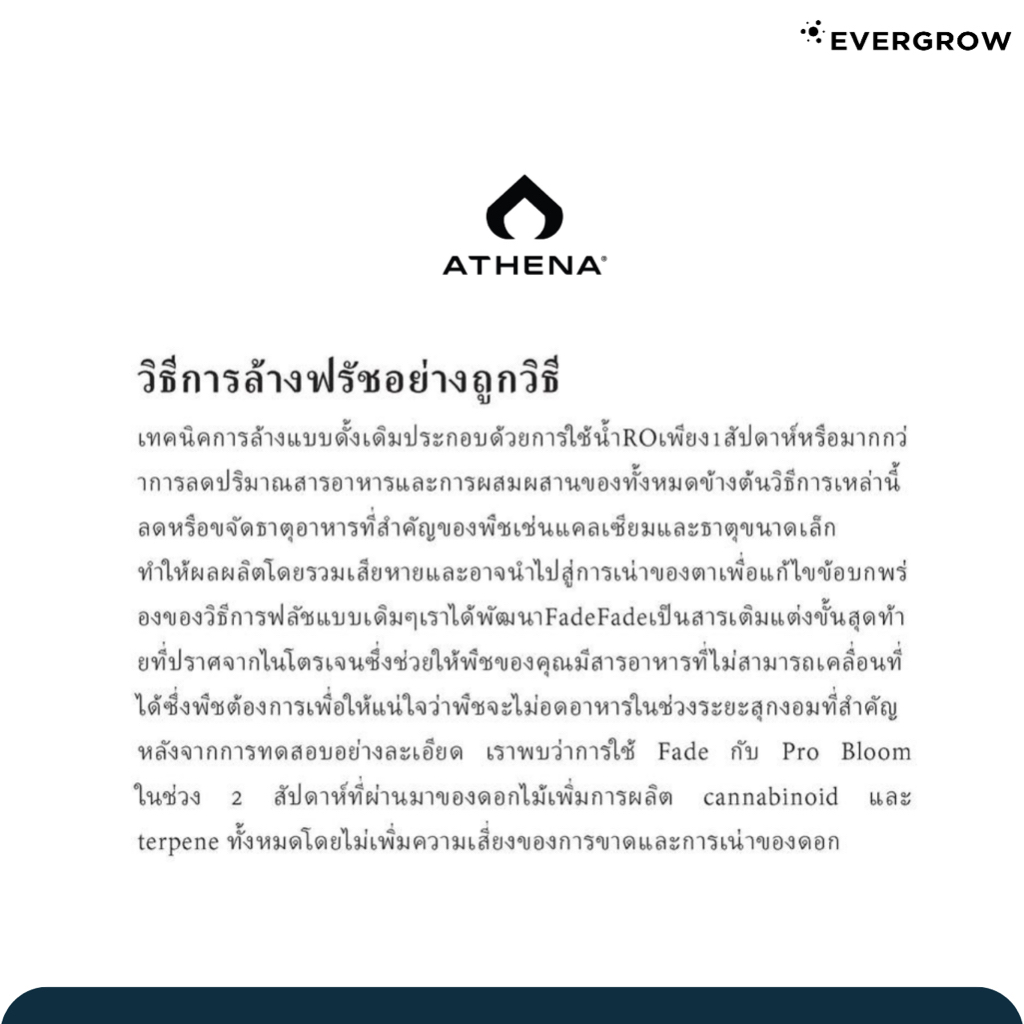 EVERGROW

ATHENA®

วิธีการล้างฟรัชอย่างถูกวิธี

เทคนิคการล้างแบบดั้งเดิมประกอบด้วยการใช้น้ำROเพียง1สัปดาห์หรือมากกว่าการลดปริมาณสารอาหารและการผสมผสานของทั้งหมดข้างต้นวิธีการเหล่านี้ลดหรือขจัดธาตุอาหารที่สำคัญของพืชเช่นแคลเซียมและธาตุขนาดเล็กทำให้ผลผลิตโดยรวมเสียหายและอาจนำไปสู่การเน่าของตาเพื่อแก้ไขข้อบกพร่องของวิธีการฟลัชแบบเดิมๆเราได้พัฒนาFadeFadeเป็นสารเติมแต่งขั้นสุดท้ายที่ปราศจากไนโตรเจนซึ่งช่วยให้พืชของคุณมีสารอาหารที่ไม่สามารถเคลื่อนที่ได้ซึ่งพืชต้องการเพื่อให้แน่ใจว่าพืชจะไม่อดอาหารในช่วงระยะสุกงอมที่สำคัญหลังจากการทดสอบอย่างละเอียด เราพบว่าการใช้ Fade กับ Pro Bloom ในช่วง 2 สัปดาห์ที่ผ่านมาของดอกไม้เพิ่มการผลิต cannabinoid และ terpene ทั้งหมดโดยไม่เพิ่มความเสี่ยงของการขาดและการเน่าของดอก